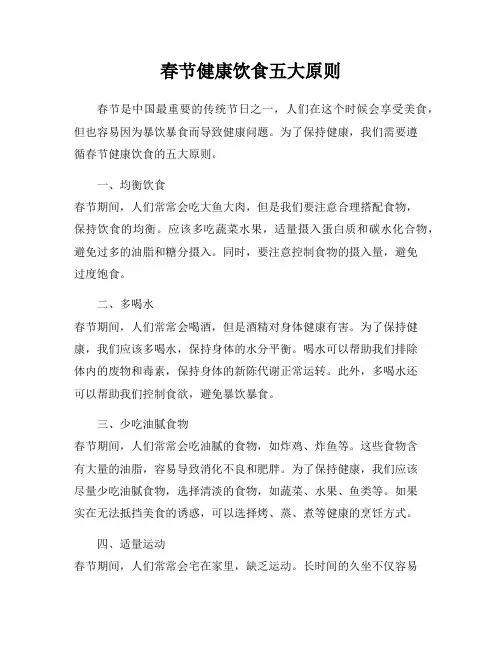 春节健康饮食五大原则

春节是中国最重要的传统节日之一，人们在这个时候会享受美食，但也容易因为暴饮暴食而导致健康问题。为了保持健康，我们需要遵循春节健康饮食的五大原则。

一、均衡饮食
春节期间，人们常常会吃大鱼大肉，但是我们要注意合理搭配食物，保持饮食的均衡。应该多吃蔬菜水果，适量摄入蛋白质和碳水化合物，避免过多的油脂和糖分摄入。同时，要注意控制食物的摄入量，避免过度饱食。

二、多喝水
春节期间，人们常常会喝酒，但是酒精对身体健康有害。为了保持健康，我们应该多喝水，保持身体的水分平衡。喝水可以帮助我们排除体内的废物和毒素，保持身体的新陈代谢正常运转。此外，多喝水还可以帮助我们控制食欲，避免暴饮暴食。

三、少吃油腻食物
春节期间，人们常常会吃油腻的食物，如炸鸡、炸鱼等。这些食物含有大量的油脂，容易导致消化不良和肥胖。为了保持健康，我们应该尽量少吃油腻食物，选择清淡的食物，如蔬菜、水果、鱼类等。如果实在无法抵挡美食的诱惑，可以选择烤、蒸、煮等健康的烹饪方式。

四、适量运动
春节期间，人们常常会宅在家里，缺乏运动。长时间的久坐不仅容易